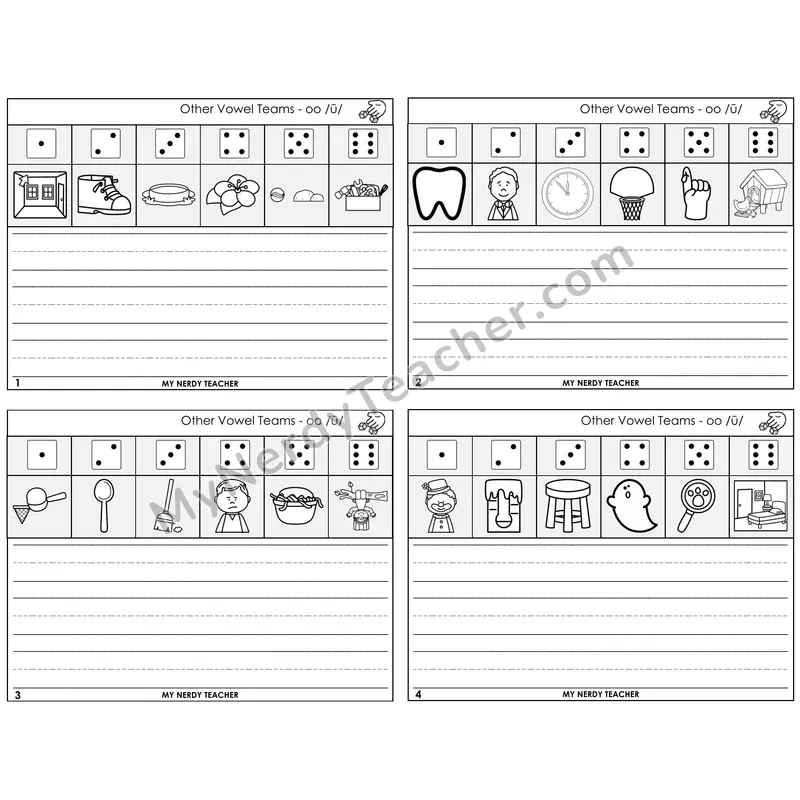 Other Vowel Teams - oo /ū/

1 MY NERDY TEACHER

Other Vowel Teams - oo /ū/

2 MY NERDY TEACHER

Other Vowel Teams - oo /ū/

3 MY NERDY TEACHER

Other Vowel Teams - oo /ū/

4 MY NERDY TEACHER

MyNerdyTeacher.com